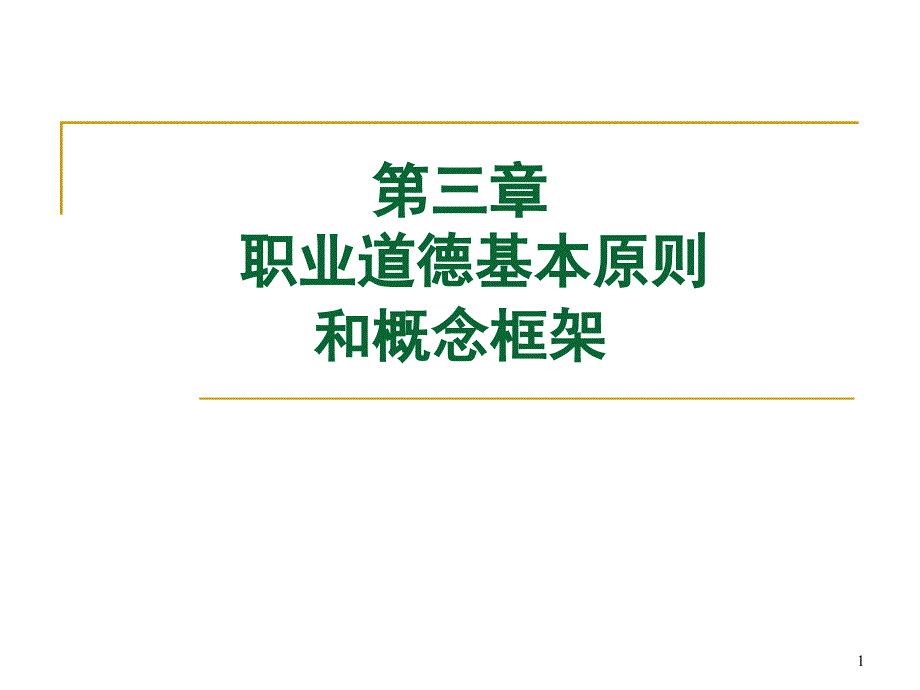 第三章
职业道德基本原则
和概念框架

1